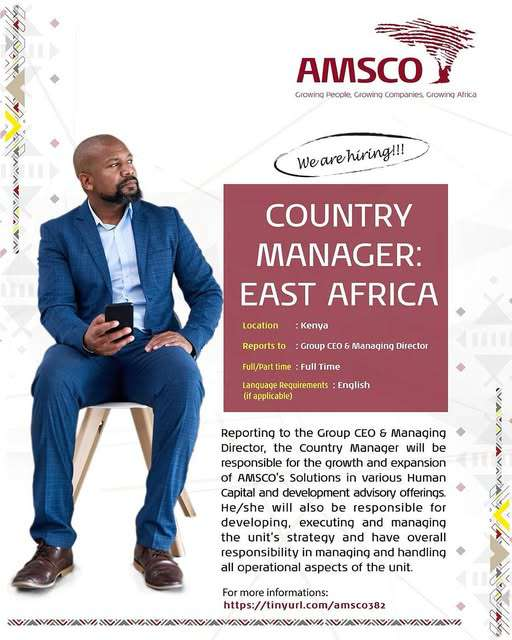 AMSCO
Growing People, Growing Companies, Growing Africa

We are hiring!!!

COUNTRY MANAGER: EAST AFRICA

Location : Kenya
Reports to : Group CEO & Managing Director
Full/Part time : Full Time
Language Requirements (if applicable) : English

Reporting to the Group CEO & Managing Director, the Country Manager will be responsible for the growth and expansion of AMSCO's Solutions in various Human Capital and development advisory offerings. He/she will also be responsible for developing, executing and managing the unit's strategy and have overall responsibility in managing and handling all operational aspects of the unit.

For more informations:
https://tinyurl.com/amsco382